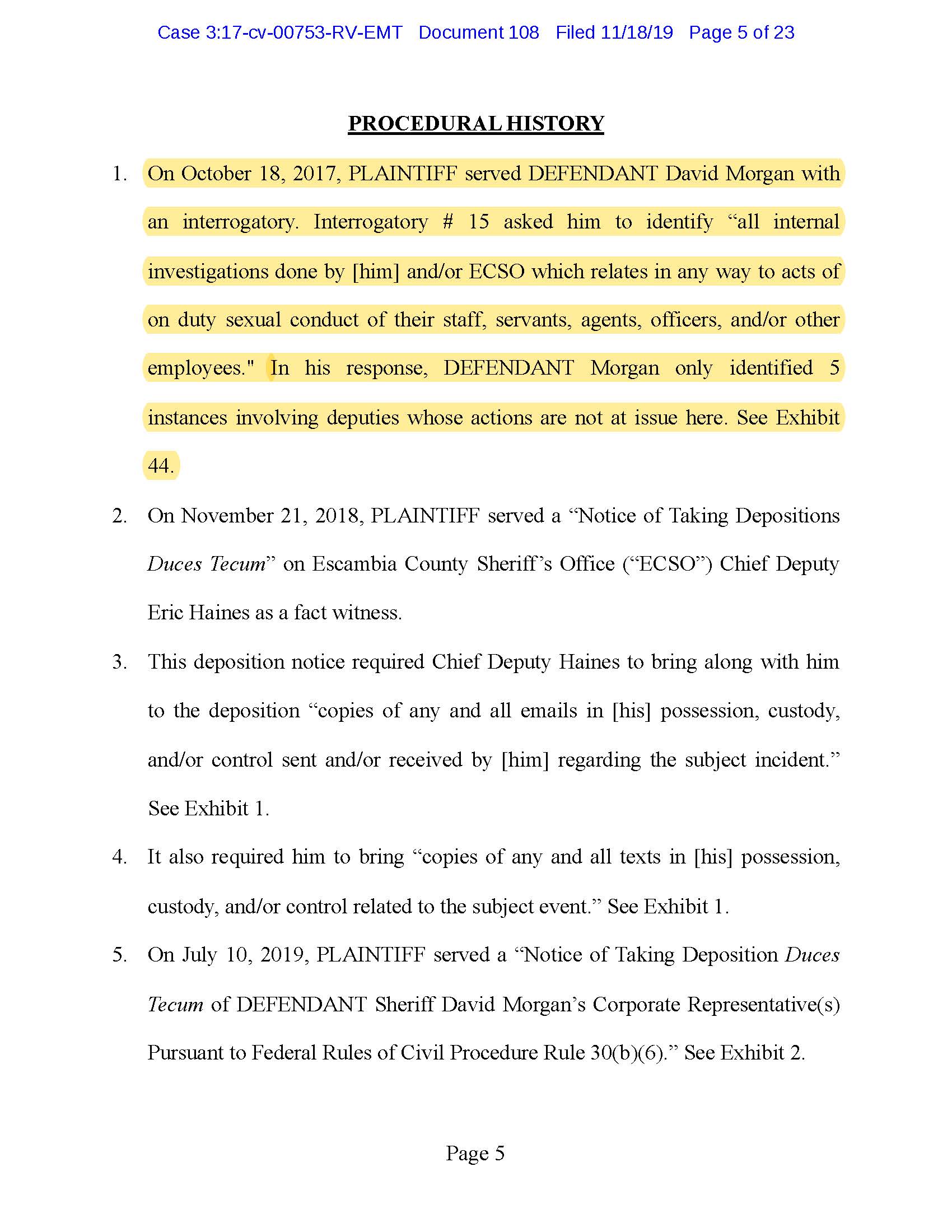 Case 3:17-cv-00753-RV-EMT Document 108 Filed 11/18/19 Page 5 of 23

PROCEDURAL HISTORY

1. On October 18, 2017, PLAINTIFF served DEFENDANT David Morgan with an interrogatory. Interrogatory # 15 asked him to identify “all internal investigations done by [him] and/or ECSO which relates in any way to acts of on duty sexual conduct of their staff, servants, agents, officers, and/or other employees." In his response, DEFENDANT Morgan only identified 5 instances involving deputies whose actions are not at issue here. See Exhibit 44.

2. On November 21, 2018, PLAINTIFF served a “Notice of Taking Depositions Duces Tecum” on Escambia County Sheriff’s Office (“ECSO”) Chief Deputy Eric Haines as a fact witness.

3. This deposition notice required Chief Deputy Haines to bring along with him to the deposition “copies of any and all emails in [his] possession, custody, and/or control sent and/or received by [him] regarding the subject incident.” See Exhibit 1.

4. It also required him to bring “copies of any and all texts in [his] possession, custody, and/or control related to the subject event.” See Exhibit 1.

5. On July 10, 2019, PLAINTIFF served a “Notice of Taking Deposition Duces Tecum of DEFENDANT Sheriff David Morgan’s Corporate Representative(s) Pursuant to Federal Rules of Civil Procedure Rule 30(b)(6).” See Exhibit 2.

Page 5